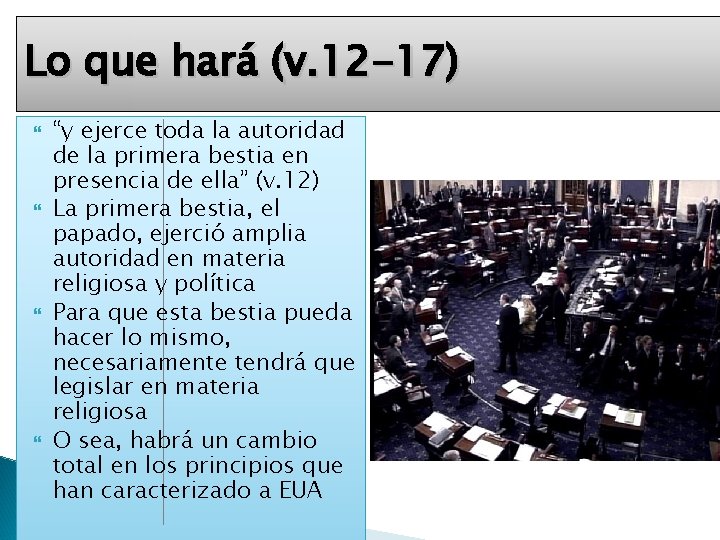 Lo que hará (v.12-17)

“y ejerce toda la autoridad de la primera bestia en presencia de ella” (v.12)

La primera bestia, el papado, ejerció amplia autoridad en materia religiosa y política

Para que esta bestia pueda hacer lo mismo, necesariamente tendrá que legislar en materia religiosa

O sea, habrá un cambio total en los principios que han caracterizado a EUA